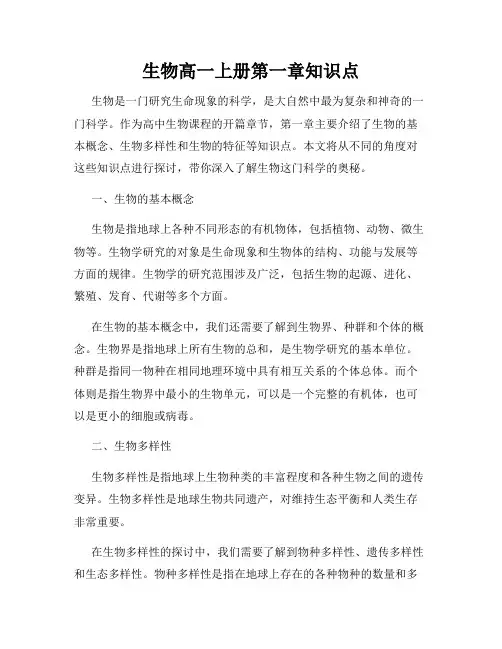 生物高一上册第一章知识点

生物是一门研究生命现象的科学，是大自然中最为复杂和神奇的一门科学。作为高中生物课程的开篇章节，第一章主要介绍了生物的基本概念、生物多样性和生物的特征等知识点。本文将从不同的角度对这些知识点进行探讨，带你深入了解生物这门科学的奥秘。

一、生物的基本概念

生物是指地球上各种不同形态的有机物体，包括植物、动物、微生物等。生物学研究的对象是生命现象和生物体的结构、功能与发展等方面的规律。生物学的研究范围涉及广泛，包括生物的起源、进化、繁殖、发育、代谢等多个方面。

在生物的基本概念中，我们还需要了解到生物界、种群和个体的概念。生物界是指地球上所有生物的总和，是生物学研究的基本单位。种群是指同一物种在相同地理环境中具有相互关系的个体总体。而个体则是指生物界中最小的生物单元，可以是一个完整的有机体，也可以是更小的细胞或病毒。

二、生物多样性

生物多样性是指地球上生物种类的丰富程度和各种生物之间的遗传变异。生物多样性是地球生物共同遗产，对维持生态平衡和人类生存非常重要。

在生物多样性的探讨中，我们需要了解到物种多样性、遗传多样性和生态多样性。物种多样性是指在地球上存在的各种物种的数量和多